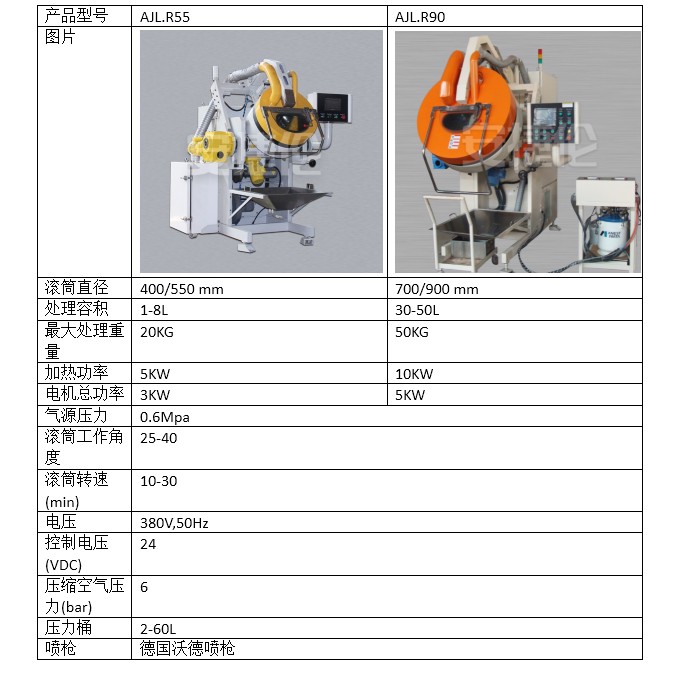 | 产品型号 | AJL.R55 | AJL.R90 |
|---|---|---|
| 图片 | | |
| 滚筒直径 | 400/550 mm | 700/900 mm |
| 处理容积 | 1-8L | 30-50L |
| 最大处理重量 | 20KG | 50KG |
| 加热功率 | 5KW | 10KW |
| 电机总功率 | 3KW | 5KW |
| 气源压力 | 0.6Mpa | |
| 滚筒工作角度 | 25-40 | |
| 滚筒转速 (min) | 10-30 | |
| 电压 | 380V,50Hz | |
| 控制电压 (VDC) | 24 | |
| 压缩空气压力(bar) | 6 | |
| 压力桶 | 2-60L | |
| 喷枪 | 德国沃德喷枪 | |